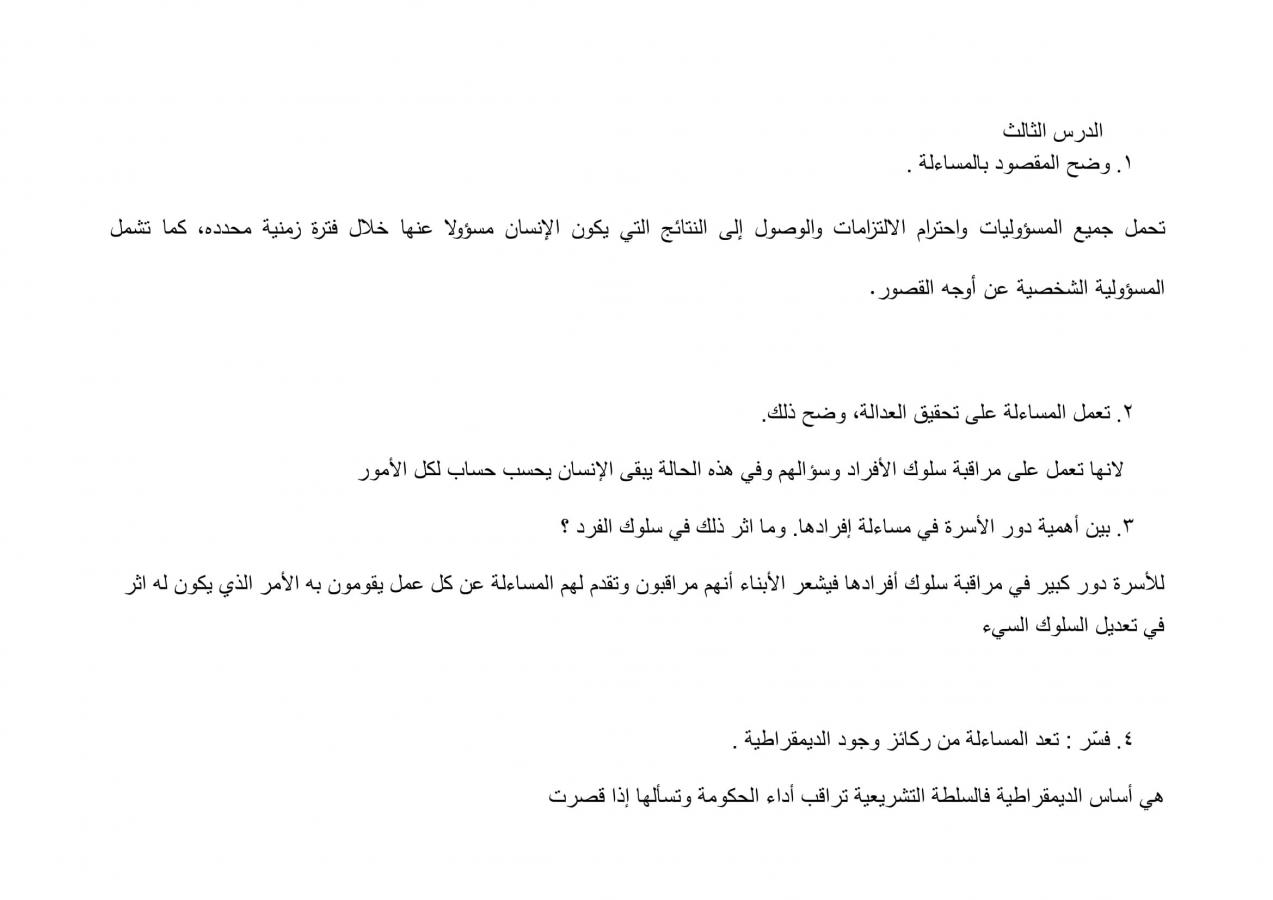 الدرس الثالث
١. وضح المقصود بالمساءلة .

تحمل جميع المسؤوليات واحترام الالتزامات والوصول إلى النتائج التي يكون الإنسان مسؤولا عنها خلال فترة زمنية محدده، كما تشمل المسؤولية الشخصية عن أوجه القصور.

٢. تعمل المساءلة على تحقيق العدالة، وضح ذلك.

لانها تعمل على مراقبة سلوك الأفراد وسؤالهم وفي هذه الحالة يبقى الإنسان يحسب حساب لكل الأمور

٣. بين أهمية دور الأسرة في مساءلة إفرادها. وما اثر ذلك في سلوك الفرد ؟

للأسرة دور كبير في مراقبة سلوك أفرادها فيشعر الأبناء أنهم مراقبون وتقدم لهم المساءلة عن كل عمل يقومون به الأمر الذي يكون له اثر في تعديل السلوك السيء

٤. فسّر : تعد المساءلة من ركائز وجود الديمقراطية .

هي أساس الديمقراطية فالسلطة التشريعية تراقب أداء الحكومة وتسألها إذا قصرت